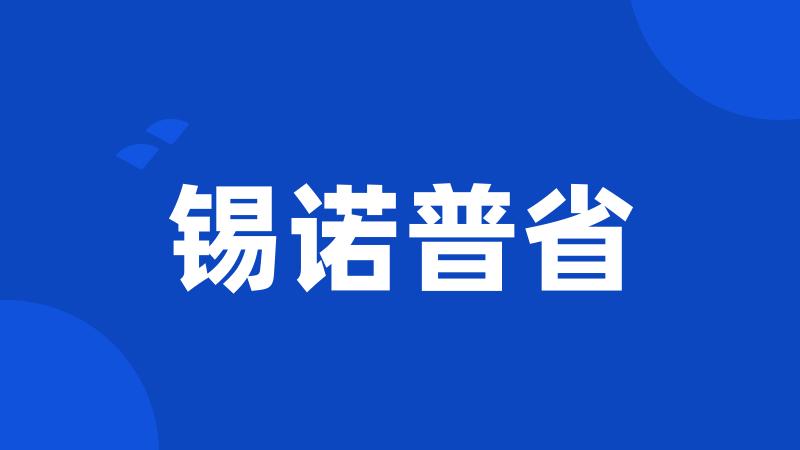 锡诺普省